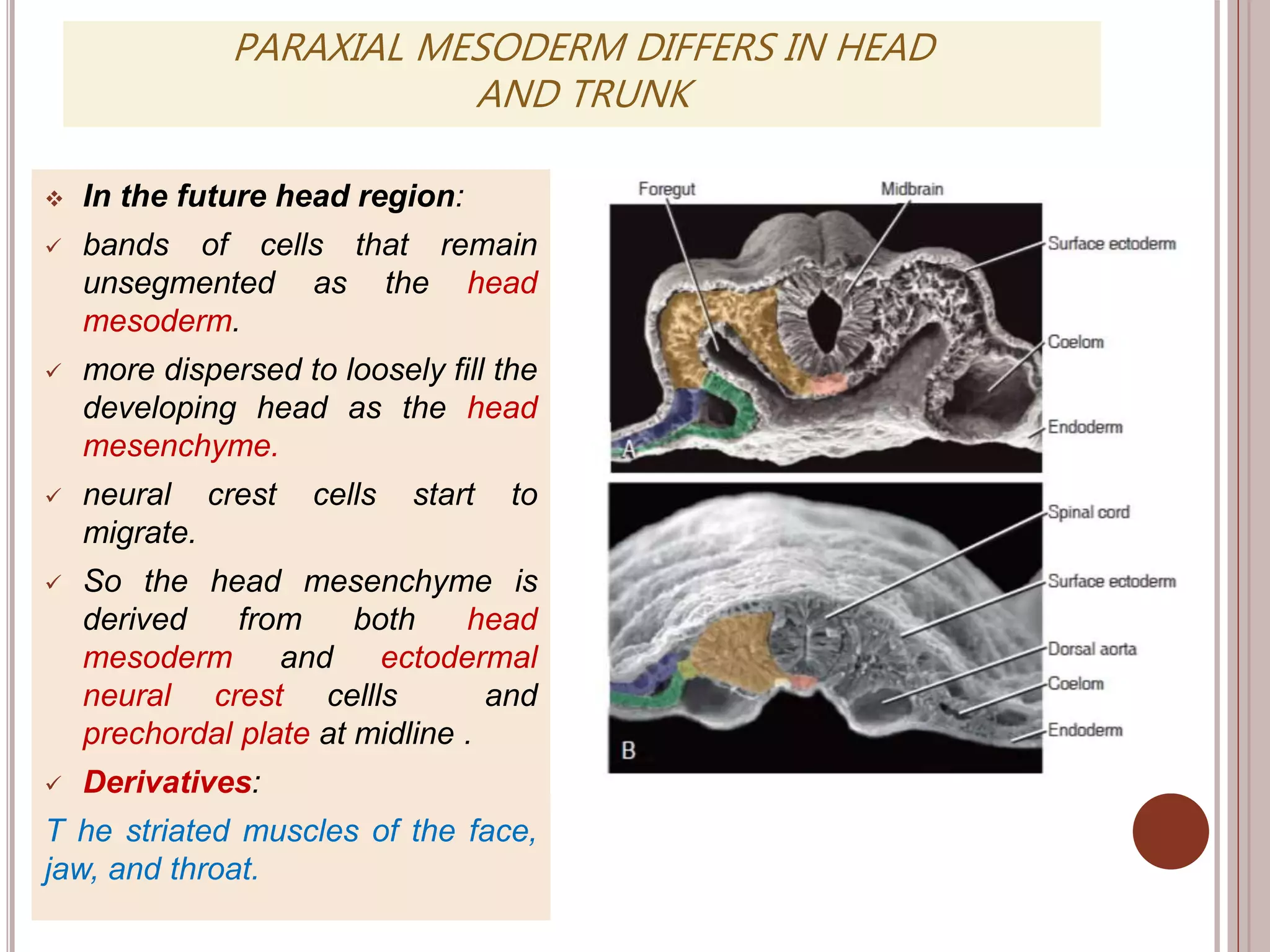 PARAXIAL MESODERM DIFFERS IN HEAD AND TRUNK

❖ In the future head region:

✓ bands of cells that remain unsegmented as the head mesoderm.

✓ more dispersed to loosely fill the developing head as the head mesenchyme.

✓ neural crest cells start to migrate.

✓ So the head mesenchyme is derived from both head mesoderm and ectodermal neural crest cellls and prechordal plate at midline .

✓ Derivatives:

T he striated muscles of the face, jaw, and throat.

Foregut
Midbrain
Surface ectoderm
Coelom
Endoderm
A

Spinal cord
Surface ectoderm
Dorsal aorta
Coelom
Endoderm
B